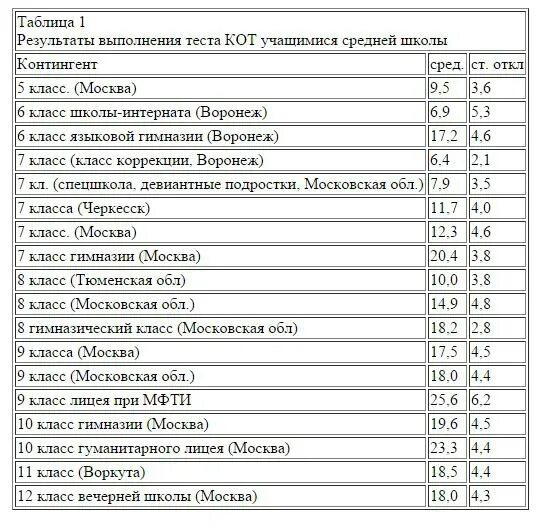 Таблица 1
Результаты выполнения теста КОТ учащимися средней школы

| Контингент | сред. | ст. откл |
|---|---|---|
| 5 класс. (Москва) | 9,5 | 3,6 |
| 6 класс школы-интерната (Воронеж) | 6,9 | 5,3 |
| 6 класс языковой гимназии (Воронеж) | 17,2 | 4,6 |
| 7 класс (класс коррекции, Воронеж) | 6,4 | 2,1 |
| 7 кл. (спецшкола, девиантные подростки, Московская обл.) | 7,9 | 3,5 |
| 7 класса (Черкесск) | 11,7 | 4,0 |
| 7 класс. (Москва) | 12,3 | 4,6 |
| 7 класс гимназии (Москва) | 20,4 | 3,8 |
| 8 класс (Тюменская обл) | 10,0 | 3,8 |
| 8 класс (Московская обл.) | 14,9 | 4,8 |
| 8 гимназический класс (Московская обл) | 18,2 | 2,8 |
| 9 класса (Москва) | 17,5 | 4,5 |
| 9 класс (Московская обл.) | 18,0 | 4,4 |
| 9 класс лицея при МФТИ | 25,6 | 6,2 |
| 10 класс гимназии (Москва) | 19,6 | 4,5 |
| 10 класс гуманитарного лицея (Москва) | 23,3 | 4,4 |
| 11 класс (Воркута) | 18,5 | 4,4 |
| 12 класс вечерней школы (Москва) | 18,0 | 4,3 |